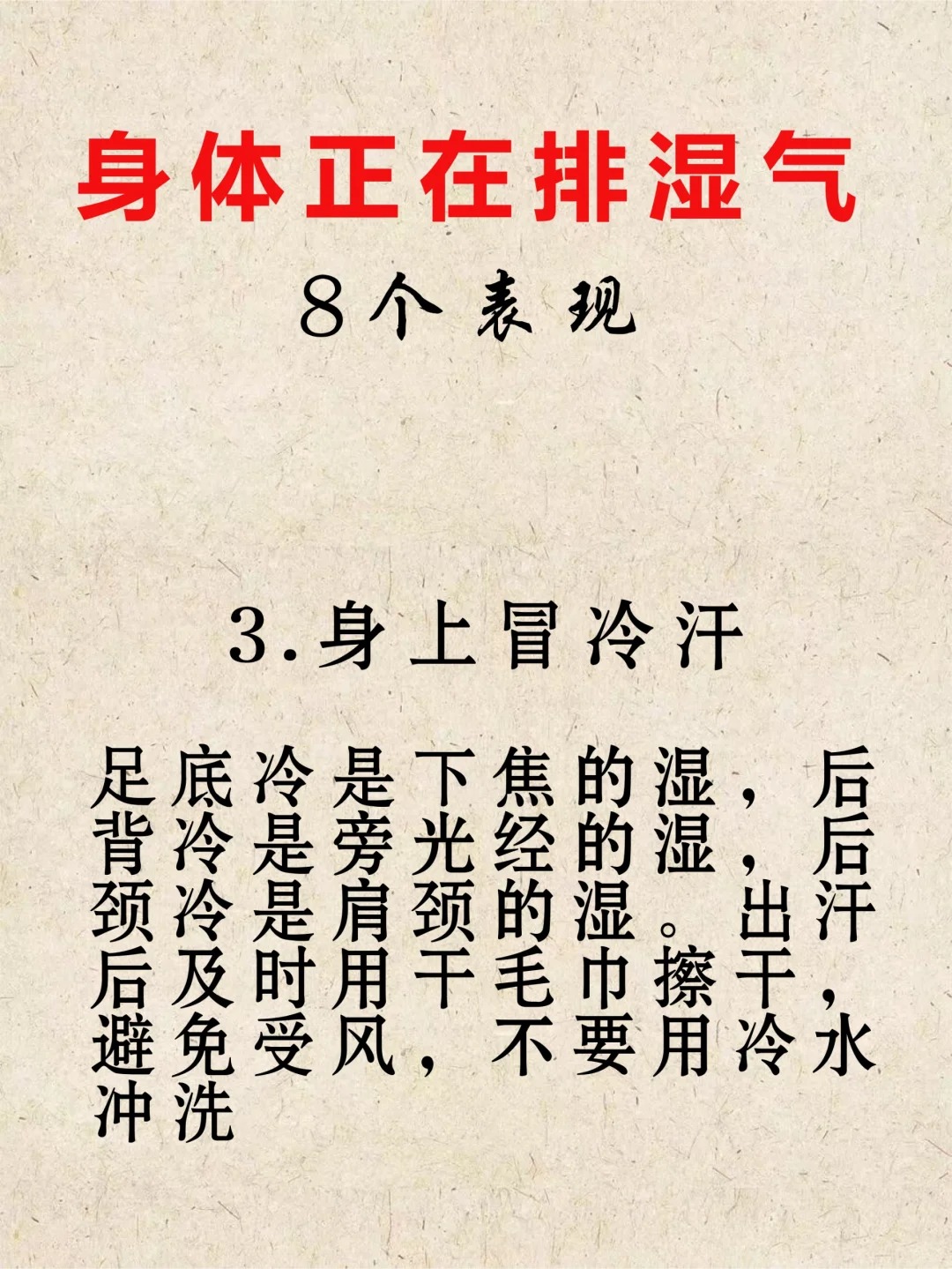 身体正在排湿气

8个表现

3.身上冒冷汗

足底冷是下焦的湿，后背冷是旁光经的湿，后颈冷是肩颈的湿。出汗后及时用干毛巾擦干，避免受风，不要用冷水冲洗